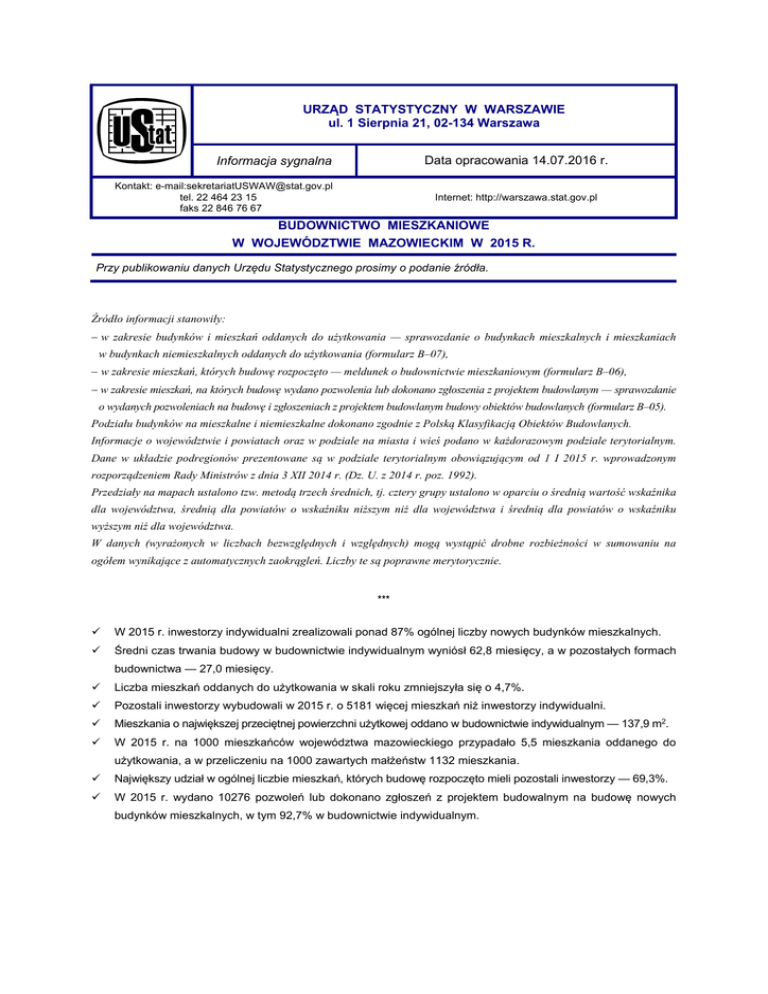 UStat

URZĄD STATYSTYCZNY W WARSZAWIE
ul. 1 Sierpnia 21, 02-134 Warszawa

Informacja sygnalna

Data opracowania 14.07.2016 r.

Kontakt: e-mail:sekretariatUSWAW@stat.gov.pl
tel. 22 464 23 15
faks 22 846 76 67

Internet: http://warszawa.stat.gov.pl

BUDOWNICTWO MIESZKANIOWE
W WOJEWÓDZTWIE MAZOWIECKIM W 2015 R.

Przy publikowaniu danych Urzędu Statystycznego prosimy o podanie źródła.

Źródło informacji stanowiły:
– w zakresie budynków i mieszkań oddanych do użytkowania — sprawozdanie o budynkach mieszkalnych i mieszkaniach w budynkach niemieszkalnych oddanych do użytkowania (formularz B–07),
– w zakresie mieszkań, których budowę rozpoczęto — meldunek o budownictwie mieszkaniowym (formularz B–06),
– w zakresie mieszkań, na których budowę wydano pozwolenia lub dokonano zgłoszenia z projektem budowlanym — sprawozdanie o wydanych pozwoleniach na budowę i zgłoszeniach z projektem budowlanym budowy obiektów budowlanych (formularz B–05).
Podziału budynków na mieszkalne i niemieszkalne dokonano zgodnie z Polską Klasyfikacją Obiektów Budowlanych.
Informacje o województwie i powiatach oraz w podziale na miasta i wieś podano w każdorazowym podziale terytorialnym.
Dane w układzie podregionów prezentowane są w podziale terytorialnym obowiązującym od 1 I 2015 r. wprowadzonym rozporządzeniem Rady Ministrów z dnia 3 XII 2014 r. (Dz. U. z 2014 r. poz. 1992).
Przedziały na mapach ustalono tzw. metodą trzech średnich, tj. cztery grupy ustalono w oparciu o średnią wartość wskaźnika dla województwa, średnią dla powiatów o wskaźniku niższym niż dla województwa i średnią dla powiatów o wskaźniku wyższym niż dla województwa.
W danych (wyrażonych w liczbach bezwzględnych i względnych) mogą wystąpić drobne rozbieżności w sumowaniu na ogółem wynikające z automatycznych zaokrągleń. Liczby te są poprawne merytorycznie.

***

✓ W 2015 r. inwestorzy indywidualni zrealizowali ponad 87% ogólnej liczby nowych budynków mieszkalnych.
✓ Średni czas trwania budowy w budownictwie indywidualnym wyniósł 62,8 miesięcy, a w pozostałych formach budownictwa — 27,0 miesięcy.
✓ Liczba mieszkań oddanych do użytkowania w skali roku zmniejszyła się o 4,7%.
✓ Pozostali inwestorzy wybudowali w 2015 r. o 5181 więcej mieszkań niż inwestorzy indywidualni.
✓ Mieszkania o największej przeciętnej powierzchni użytkowej oddano w budownictwie indywidualnym — 137,9 $m^2$.
✓ W 2015 r. na 1000 mieszkańców województwa mazowieckiego przypadało 5,5 mieszkania oddanego do użytkowania, a w przeliczeniu na 1000 zawartych małżeństw 1132 mieszkania.
✓ Największy udział w ogólnej liczbie mieszkań, których budowę rozpoczęto mieli pozostali inwestorzy — 69,3%.
✓ W 2015 r. wydano 10276 pozwoleń lub dokonano zgłoszeń z projektem budowalnym na budowę nowych budynków mieszkalnych, w tym 92,7% w budownictwie indywidualnym.